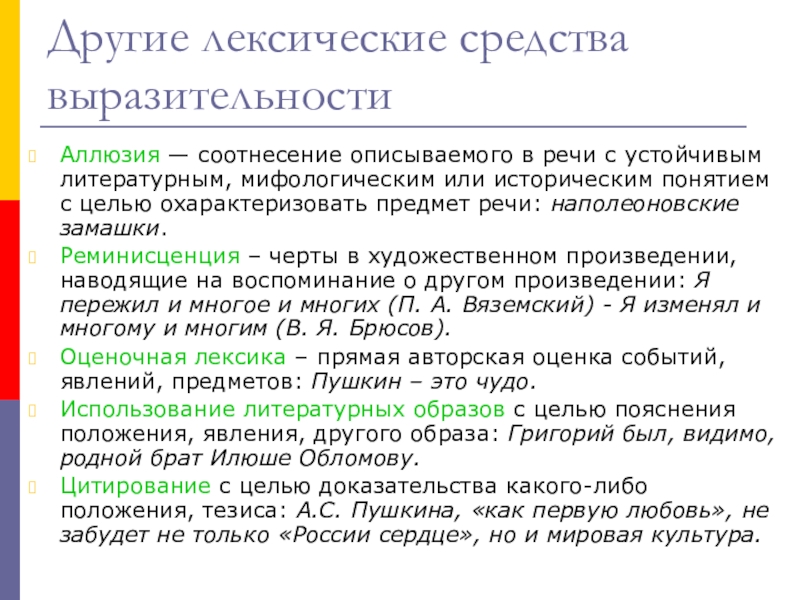 Другие лексические средства выразительности

Аллюзия — соотнесение описываемого в речи с устойчивым литературным, мифологическим или историческим понятием с целью охарактеризовать предмет речи: наполеоновские замашки.

Реминисценция – черты в художественном произведении, наводящие на воспоминание о другом произведении: Я пережил и многое и многих (П. А. Вяземский) - Я изменял и многому и многим (В. Я. Брюсов).

Оценочная лексика – прямая авторская оценка событий, явлений, предметов: Пушкин – это чудо.

Использование литературных образов с целью пояснения положения, явления, другого образа: Григорий был, видимо, родной брат Илюше Обломову.

Цитирование с целью доказательства какого-либо положения, тезиса: А.С. Пушкина, «как первую любовь», не забудет не только «России сердце», но и мировая культура.